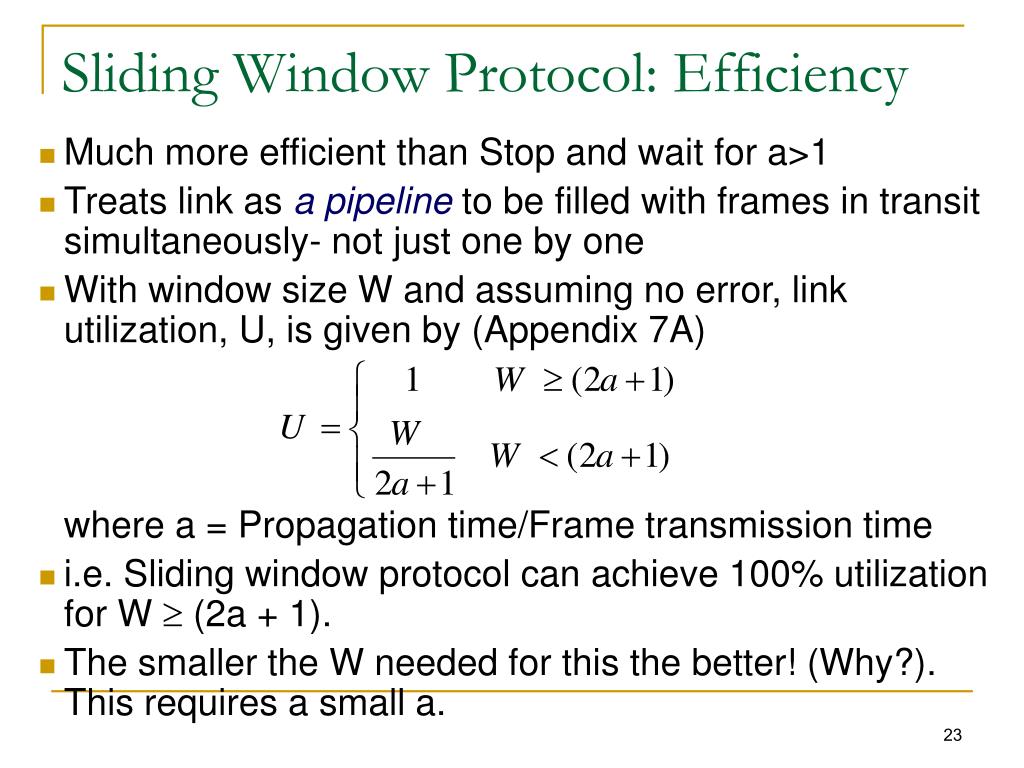 Sliding Window Protocol: Efficiency

Much more efficient than Stop and wait for a>1

Treats link as a pipeline to be filled with frames in transit simultaneously- not just one by one

With window size W and assuming no error, link utilization, U, is given by (Appendix 7A)

$U = \begin{cases} 1 & W \geq (2a+1) \\ \frac{W}{2a+1} & W < (2a+1) \end{cases}$

where a = Propagation time/Frame transmission time

i.e. Sliding window protocol can achieve 100% utilization for W $\geq$ (2a + 1).

The smaller the W needed for this the better! (Why?). This requires a small a.

23